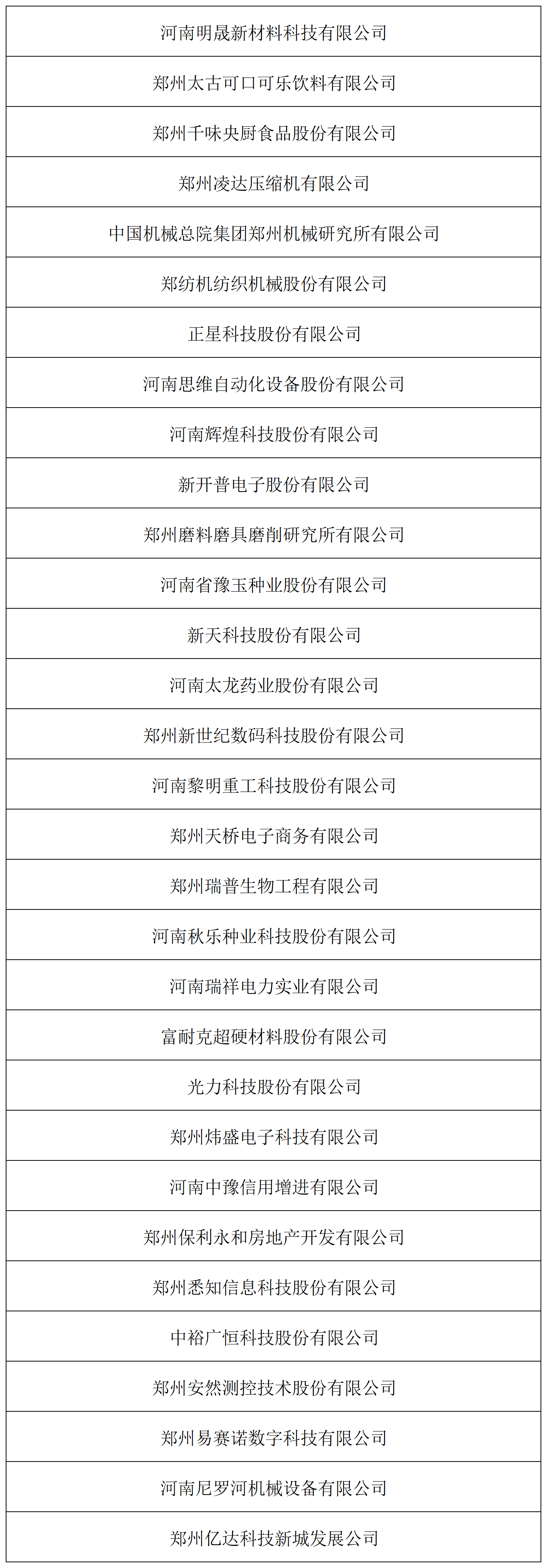 | 河南明晟新材料科技有限公司 |
|---|
| 郑州太古可口可乐饮料有限公司 |
| 郑州千味央厨食品股份有限公司 |
| 郑州凌达压缩机有限公司 |
| 中国机械总院集团郑州机械研究所有限公司 |
| 郑纺机纺织机械股份有限公司 |
| 正星科技股份有限公司 |
| 河南思维自动化设备股份有限公司 |
| 河南辉煌科技股份有限公司 |
| 新开普电子股份有限公司 |
| 郑州磨料磨具磨削研究所有限公司 |
| 河南省豫玉种业股份有限公司 |
| 新天科技股份有限公司 |
| 河南太龙药业股份有限公司 |
| 郑州新世纪数码科技股份有限公司 |
| 河南黎明重工科技股份有限公司 |
| 郑州天桥电子商务有限公司 |
| 郑州瑞普生物工程有限公司 |
| 河南秋乐种业科技股份有限公司 |
| 河南瑞祥电力实业有限公司 |
| 富耐克超硬材料股份有限公司 |
| 光力科技股份有限公司 |
| 郑州炜盛电子科技有限公司 |
| 河南中豫信用增进有限公司 |
| 郑州保利永和房地产开发有限公司 |
| 郑州悉知信息科技股份有限公司 |
| 中裕广恒科技股份有限公司 |
| 郑州安然测控技术股份有限公司 |
| 郑州易赛诺数字科技有限公司 |
| 河南尼罗河机械设备有限公司 |
| 郑州亿达科技新城发展公司 |